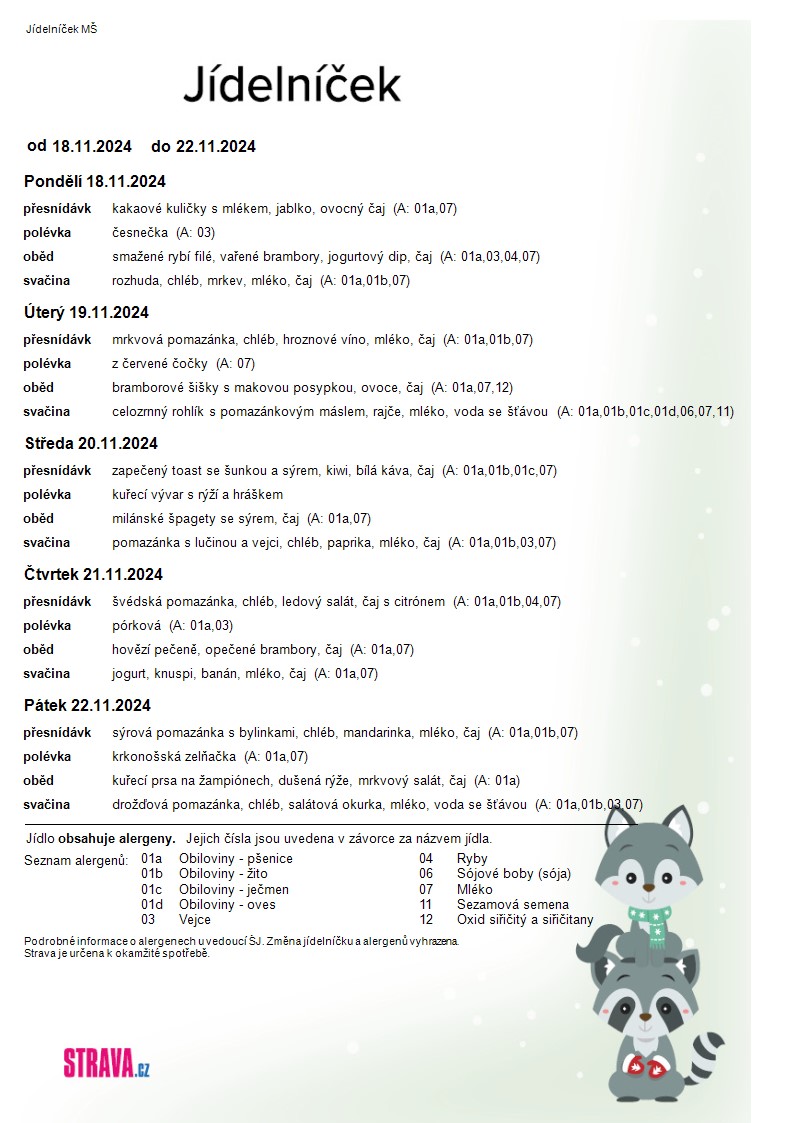 Jídelníček MŠ

Jídelníček

od 18.11.2024 do 22.11.2024

Pondělí 18.11.2024

přesnídávk kakaové kuličky s mlékem, jablko, ovocný čaj (A: 01a,07)
polévka česnečka (A: 03)
oběd smažené rybí filé, vařené brambory, jogurtový dip, čaj (A: 01a,03,04,07)
svačina rozhuda, chléb, mrkev, mléko, čaj (A: 01a,01b,07)

Úterý 19.11.2024

přesnídávk mrkvová pomazánka, chléb, hroznové víno, mléko, čaj (A: 01a,01b,07)
polévka z červené čočky (A: 07)
oběd bramborové šišky s makovou posypkou, ovoce, čaj (A: 01a,07,12)
svačina celozrnný rohlík s pomazánkovým máslem, rajče, mléko, voda se šťávou (A: 01a,01b,01c,01d,06,07,11)

Středa 20.11.2024

přesnídávk zapečený toast se šunkou a sýrem, kiwi, bílá káva, čaj (A: 01a,01b,01c,07)
polévka kuřecí vývar s rýží a hráškem
oběd milánské špagety se sýrem, čaj (A: 01a,07)
svačina pomazánka s lučinou a vejci, chléb, paprika, mléko, čaj (A: 01a,01b,03,07)

Čtvrtek 21.11.2024

přesnídávk švédská pomazánka, chléb, ledový salát, čaj s citrónem (A: 01a,01b,04,07)
polévka pórková (A: 01a,03)
oběd hovězí pečeně, opečené brambory, čaj (A: 01a,07)
svačina jogurt, knuspi, banán, mléko, čaj (A: 01a,07)

Pátek 22.11.2024

přesnídávk sýrová pomazánka s bylinkami, chléb, mandarinka, mléko, čaj (A: 01a,01b,07)
polévka krkonošská zelňačka (A: 01a,07)
oběd kuřecí prsa na žampiónech, dušená rýže, mrkvový salát, čaj (A: 01a)
svačina drožďová pomazánka, chléb, salátová okurka, mléko, voda se šťávou (A: 01a,01b,03,07)

Jídlo obsahuje alergeny. Jejich čísla jsou uvedena v závorce za názvem jídla.
Seznam alergenů:
01a Obiloviny - pšenice
01b Obiloviny - žito
01c Obiloviny - ječmen
01d Obiloviny - oves
03 Vejce
04 Ryby
06 Sójové boby (sója)
07 Mléko
11 Sezamová semena
12 Oxid siřičitý a siřičitany

Podrobné informace o alergenech u vedoucí ŠJ. Změna jídelníčku a alergenů vyhrazena.
Strava je určena k okamžité spotřebě.

STRAVA.cz